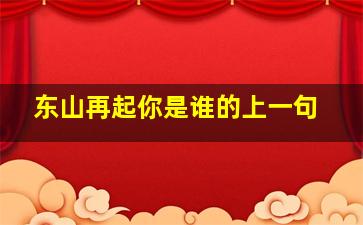 东山再起你是谁的上一句